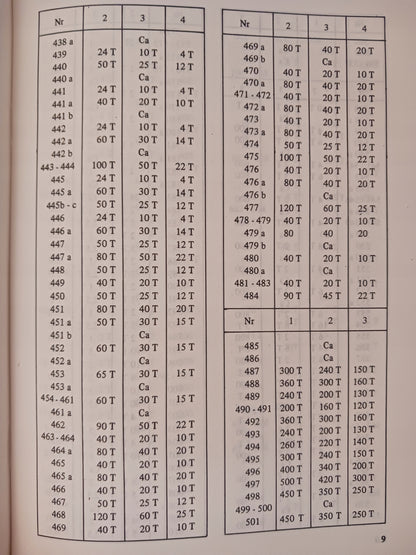 | Nr | 2 | 3 | 4 |
|---|---|---|---|
| 438 a |  | Ca |  |
| 439 | 24 T | 10 T | 4 T |
| 440 | 50 T | 25 T | 12 T |
| 440 a |  | Ca |  |
| 441 | 24 T | 10 T | 4 T |
| 441 a | 40 T | 20 T | 10 T |
| 441 b |  | Ca |  |
| 442 | 24 T | 10 T | 4 T |
| 442 a | 60 T | 30 T | 14 T |
| 442 b |  | Ca |  |
| 443 - 444 | 100 T | 50 T | 22 T |
| 445 | 24 T | 10 T | 4 T |
| 445 a | 60 T | 30 T | 14 T |
| 445b - c | 50 T | 25 T | 12 T |
| 446 | 24 T | 10 T | 4 T |
| 446 a | 60 T | 30 T | 14 T |
| 447 | 50 T | 25 T | 12 T |
| 447 a | 80 T | 50 T | 22 T |
| 448 | 50 T | 25 T | 12 T |
| 449 | 40 T | 20 T | 10 T |
| 450 | 50 T | 25 T | 12 T |
| 451 | 80 T | 40 T | 20 T |
| 451 a | 50 T | 30 T | 15 T |
| 451 b |  | Ca |  |
| 452 | 60 T | 30 T | 15 T |
| 452 a |  | Ca |  |
| 453 | 65 T | 30 T | 15 T |
| 453 a |  | Ca |  |
| 454 - 461 | 60 T | 30 T | 15 T |
| 461 a |  | Ca |  |
| 462 | 90 T | 50 T | 22 T |
| 463 - 464 | 40 T | 20 T | 10 T |
| 464 a | 80 T | 40 T | 20 T |
| 465 | 40 T | 20 T | 10 T |
| 465 a | 80 T | 40 T | 20 T |
| 466 | 40 T | 20 T | 10 T |
| 467 | 50 T | 25 T | 12 T |
| 468 | 120 T | 60 T | 25 T |
| 469 | 40 T | 20 T | 10 T |

| Nr | 2 | 3 | 4 |
|---|---|---|---|
| 469 a | 80 T | 40 T | 20 T |
| 469 b |  | Ca |  |
| 470 | 40 T | 20 T | 10 T |
| 470 a | 80 T | 40 T | 20 T |
| 471 - 472 | 40 T | 20 T | 10 T |
| 472 a | 80 T | 40 T | 20 T |
| 473 | 40 T | 20 T | 10 T |
| 473 a | 80 T | 40 T | 20 T |
| 474 | 50 T | 25 T | 12 T |
| 475 | 100 T | 50 T | 22 T |
| 476 | 40 T | 20 T | 10 T |
| 476 a | 80 T | 40 T | 20 T |
| 476 b |  | Ca |  |
| 477 | 120 T | 60 T | 25 T |
| 478 - 479 | 40 T | 20 T | 10 T |
| 479 a | 80 | 40 | 20 |
| 479 b |  | Ca |  |
| 480 | 40 T | 20 T | 10 T |
| 480 a |  | Ca |  |
| 481 - 483 | 40 T | 20 T | 10 T |
| 484 | 90 T | 45 T | 22 T |

| Nr | 1 | 2 | 3 |
|---|---|---|---|
| 485 |  | Ca |  |
| 486 |  | Ca |  |
| 487 | 300 T | 240 T | 150 T |
| 488 | 360 T | 300 T | 160 T |
| 489 | 240 T | 200 T | 130 T |
| 490 - 491 | 200 T | 160 T | 120 T |
| 492 | 360 T | 300 T | 160 T |
| 493 | 240 T | 200 T | 130 T |
| 494 | 260 T | 220 T | 140 T |
| 495 | 300 T | 240 T | 150 T |
| 496 | 400 T | 340 T | 200 T |
| 497 | 500 T | 420 T | 300 T |
| 498 | 450 T | 350 T | 250 T |
| 499 - 500 |  | Ca |  |
| 501 | 450 T | 350 T | 250 T |

9